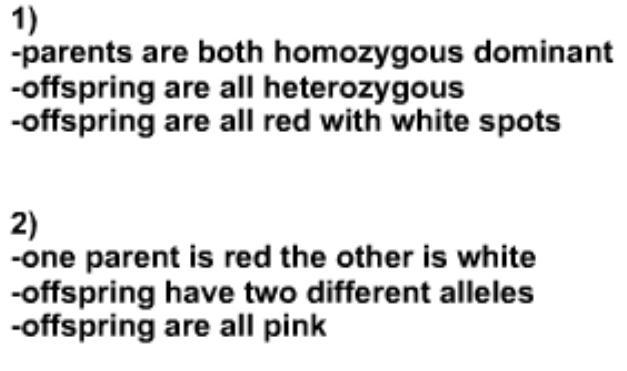 1)
-parents are both homozygous dominant
-offspring are all heterozygous
-offspring are all red with white spots

2)
-one parent is red the other is white
-offspring have two different alleles
-offspring are all pink